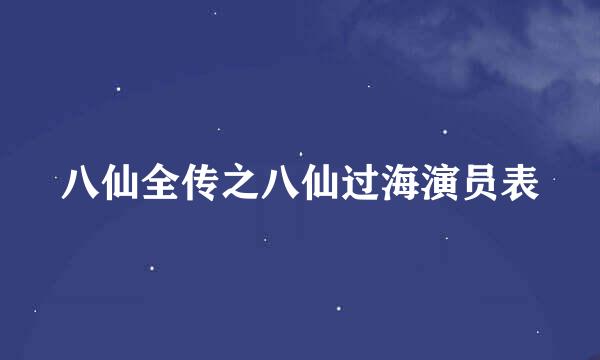 八仙全传之八仙过海演员表